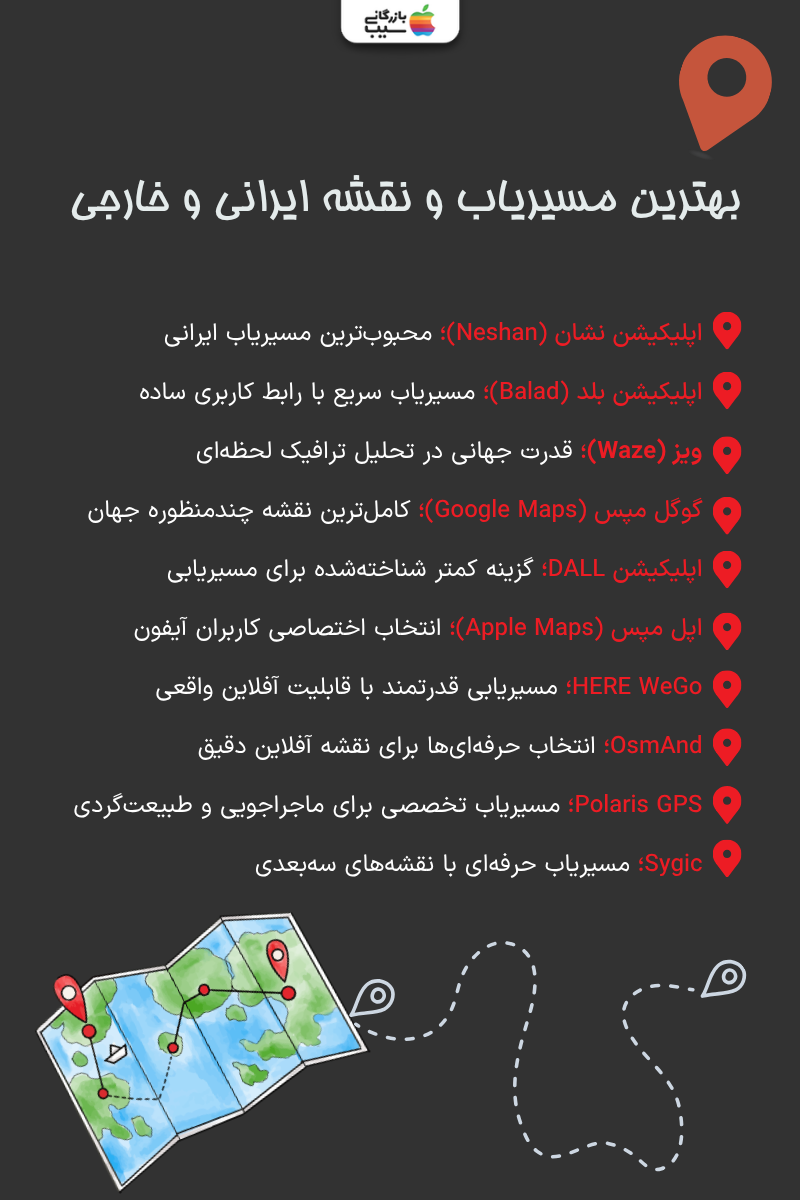 بازرگانی سیب

بهترین مسیریاب و نقشه ایرانی و خارجی

اپلیکیشن نشان (Neshan)؛ محبوب‌ترین مسیریاب ایرانی

اپلیکیشن بلد (Balad)؛ مسیریاب سریع با رابط کاربری ساده

ویز (Waze)؛ قدرت جهانی در تحلیل ترافیک لحظه‌ای

گوگل مپس (Google Maps)؛ کامل‌ترین نقشه چندمنظوره جهان

اپلیکیشن DALL؛ گزینه کمتر شناخته‌شده برای مسیریابی

اپل مپس (Apple Maps)؛ انتخاب اختصاصی کاربران آیفون

HERE WeGo؛ مسیریابی قدرتمند با قابلیت آفلاین واقعی

OsmAnd؛ انتخاب حرفه‌ای‌ها برای نقشه آفلاین دقیق

Polaris GPS؛ مسیریاب تخصصی برای ماجراجویی و طبیعت‌گردی

Sygic؛ مسیریاب حرفه‌ای با نقشه‌های سه‌بعدی